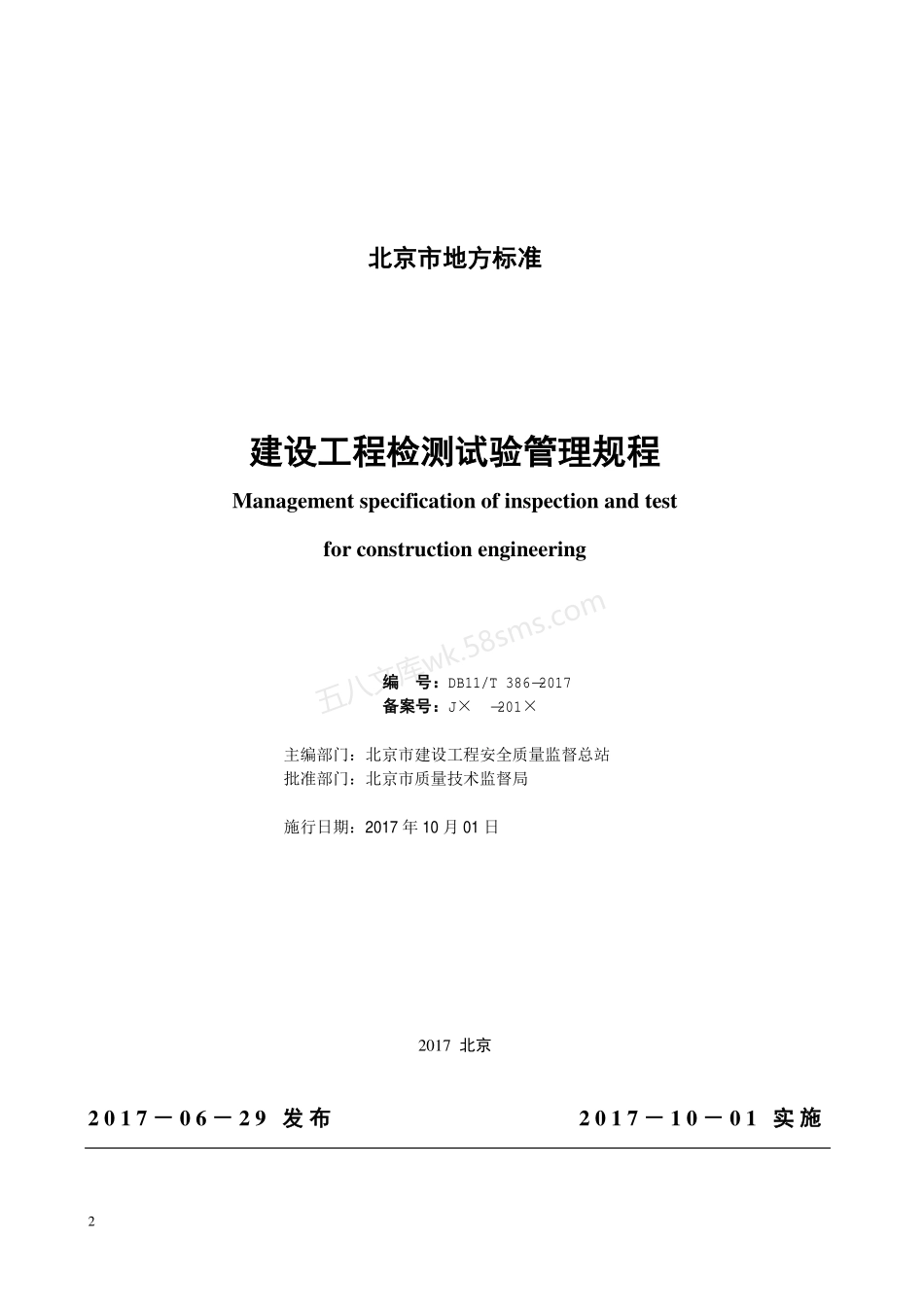 北京市地方标准

建设工程检测试验管理规程

Management specification of inspection and test

for construction engineering

五八文库wk.58sms.com

编　号：DB11/T 386—2017
备案号：J×　—201×

主编部门：北京市建设工程安全质量监督总站
批准部门：北京市质量技术监督局

施行日期：2017 年 10 月 01 日

2017　北京

2017－06－29 发布　　2017－10－01 实施

2